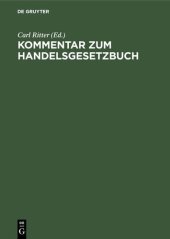 DE GRUYTER

Carl Ritter (Ed.)
KOMMENTAR ZUM HANDELSGESETZBUCH

DE
G